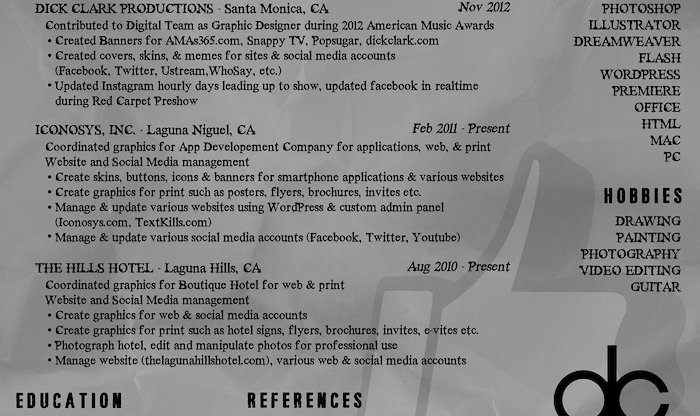 DICK CLARK PRODUCTIONS - Santa Monica, CA Nov 2012
Contributed to Digital Team as Graphic Designer during 2012 American Music Awards
• Created Banners for AMAs365.com, Snappy TV, Popsugar, dickclark.com
• Created covers, skins, & memes for sites & social media accounts (Facebook, Twitter, Ustream,WhoSay, etc.)
• Updated Instagram hourly days leading up to show, updated facebook in realtime during Red Carpet Preshow

ICONOSYS, INC. - Laguna Niguel, CA Feb 2011 - Present
Coordinated graphics for App Developement Company for applications, web, & print
Website and Social Media management
• Create skins, buttons, icons & banners for smartphone applications & various websites
• Create graphics for print such as posters, flyers, brochures, invites etc.
• Manage & update various websites using WordPress & custom admin panel (Iconosys.com, TextKills.com)
• Manage & update various social media accounts (Facebook, Twitter, Youtube)

THE HILLS HOTEL - Laguna Hills, CA Aug 2010 - Present
Coordinated graphics for Boutique Hotel for web & print
Website and Social Media management
• Create graphics for web & social media accounts
• Create graphics for print such as hotel signs, flyers, brochures, invites, e-vites etc.
• Photograph hotel, edit and manipulate photos for professional use
• Manage website (thelagunahillshotel.com), various web & social media accounts

EDUCATION

REFERENCES

PHOTOSHOP
ILLUSTRATOR
DREAMWEAVER
FLASH
WORDPRESS
PREMIERE
OFFICE
HTML
MAC
PC

HOBBIES
DRAWING
PAINTING
PHOTOGRAPHY
VIDEO EDITING
GUITAR

dc